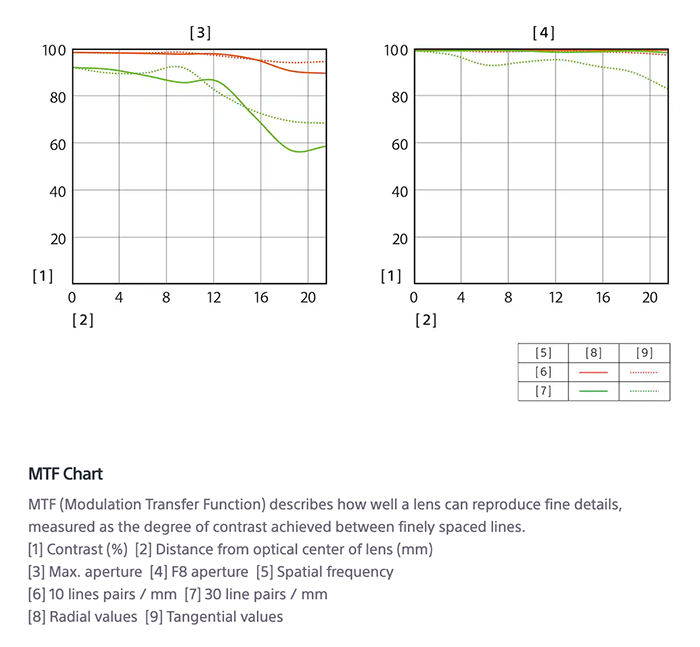 [3]

100
80
60
40
20
[1]
0 4 8 12 16 20
[2]

[4]

100
80
60
40
20
[1]
0 4 8 12 16 20
[2]

| [5] | [8] | [9] |
|---|---|---|
| [6] | | |
| [7] | | |

MTF Chart

MTF (Modulation Transfer Function) describes how well a lens can reproduce fine details, measured as the degree of contrast achieved between finely spaced lines.
[1] Contrast (%) [2] Distance from optical center of lens (mm)
[3] Max. aperture [4] F8 aperture [5] Spatial frequency
[6] 10 lines pairs / mm [7] 30 line pairs / mm
[8] Radial values [9] Tangential values